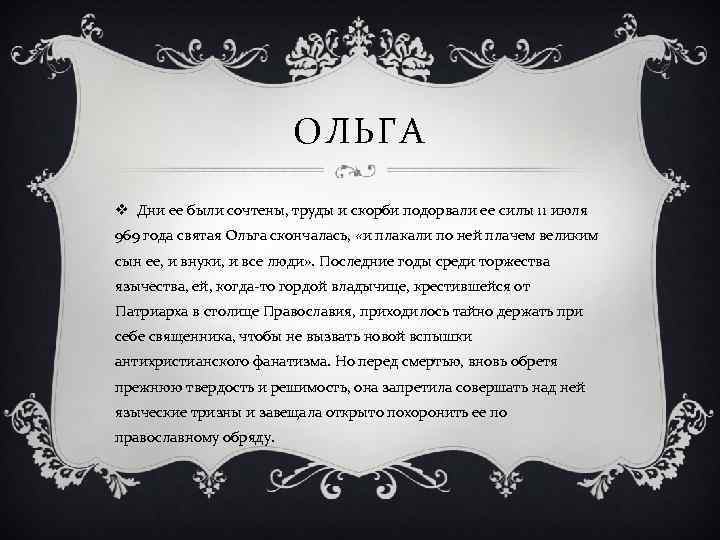 ОЛЬГА

❖ Дни ее были сочтены, труды и скорби подорвали ее силы 11 июля 969 года святая Ольга скончалась, «и плакали по ней плачем великим сын ее, и внуки, и все люди». Последние годы среди торжества язычества, ей, когда-то гордой владычице, крестившейся от Патриарха в столице Православия, приходилось тайно держать при себе священника, чтобы не вызвать новой вспышки антихристианского фанатизма. Но перед смертью, вновь обретя прежнюю твердость и решимость, она запретила совершать над ней языческие тризны и завещала открыто похоронить ее по православному обряду.